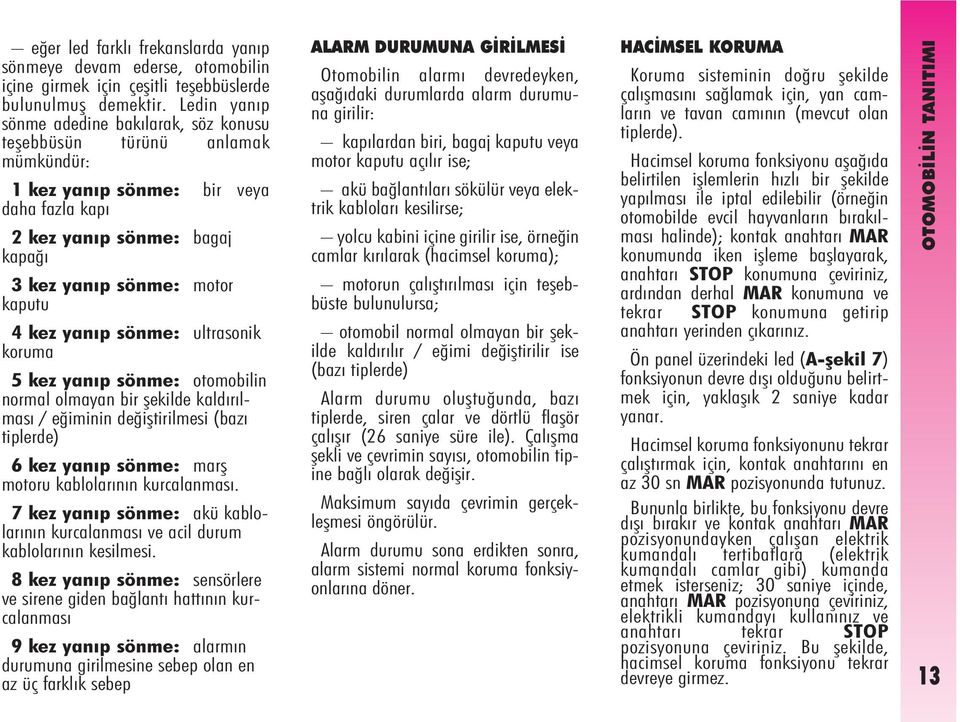 — eğer led farklı frekanslarda yanıp sönmeye devam ederse, otomobilin içine girmek için çeşitli teşebbüslerde bulunulmuş demektir. Ledin yanıp sönme adedine bakılarak, söz konusu teşebbüsün türünü anlamak mümkündür:

1 kez yanıp sönme: bir veya daha fazla kapı

2 kez yanıp sönme: bagaj kapağı

3 kez yanıp sönme: motor kaputu

4 kez yanıp sönme: ultrasonik koruma

5 kez yanıp sönme: otomobilin normal olmayan bir şekilde kaldırılması / eğiminin değiştirilmesi (bazı tiplerde)

6 kez yanıp sönme: marş motoru kablolarının kurcalanması.

7 kez yanıp sönme: akü kablolarının kurcalanması ve acil durum kablolarının kesilmesi.

8 kez yanıp sönme: sensörlere ve sirene giden bağlantı hattının kurcalanması

9 kez yanıp sönme: alarmın durumuna girilmesine sebep olan en az üç farklık sebep

ALARM DURUMUNA GİRİLMESİ

Otomobilin alarmı devredeyken, aşağıdaki durumlarda alarm durumuna girilir:

— kapılardan biri, bagaj kaputu veya motor kaputu açılır ise;

— akü bağlantıları sökülür veya elektrik kabloları kesilirse;

— yolcu kabini içine girilir ise, örneğin camlar kırılarak (hacimsel koruma);

— motorun çalıştırılması için teşebbüste bulunulursa;

— otomobil normal olmayan bir şekilde kaldırılır / eğimi değiştirilir ise (bazı tiplerde)

Alarm durumu oluştuğunda, bazı tiplerde, siren çalar ve dörtlü flaşör çalışır (26 saniye süre ile). Çalışma şekli ve çevrimin sayısı, otomobilin tipine bağlı olarak değişir.

Maksimum sayıda çevrimin gerçekleşmesi öngörülür.

Alarm durumu sona erdikten sonra, alarm sistemi normal koruma fonksiyonlarına döner.

HACİMSEL KORUMA

Koruma sisteminin doğru şekilde çalışmasını sağlamak için, yan camların ve tavan camının (mevcut olan tiplerde).

Hacimsel koruma fonksiyonu aşağıda belirtilen işlemlerin hızlı bir şekilde yapılması ile iptal edilebilir (örneğin otomobilde evcil hayvanların bırakılması halinde); kontak anahtarı MAR konumunda iken işleme başlayarak, anahtarı STOP konumuna çeviriniz, ardından derhal MAR konumuna ve tekrar STOP konumuna getirip anahtarı yerinden çıkarınız.

Ön panel üzerindeki led (A-şekil 7) fonksiyonun devre dışı olduğunu belirtmek için, yaklaşık 2 saniye kadar yanar.

Hacimsel koruma fonksiyonunu tekrar çalıştırmak için, kontak anahtarını en az 30 sn MAR pozisyonunda tutunuz.

Bununla birlikte, bu fonksiyonu devre dışı bırakır ve kontak anahtarı MAR pozisyonundayken çalışan elektrik kumandalı tertibatlara (elektrik kumandalı camlar gibi) kumanda etmek isterseniz; 30 saniye içinde, anahtarı MAR pozisyonuna çeviriniz, elektrikli kumandayı kullanınız ve anahtarı tekrar STOP pozisyonuna çeviriniz. Bu şekilde, hacimsel koruma fonksiyonu tekrar devreye girmez.

OTOMOBİLİN TANITIMI

13